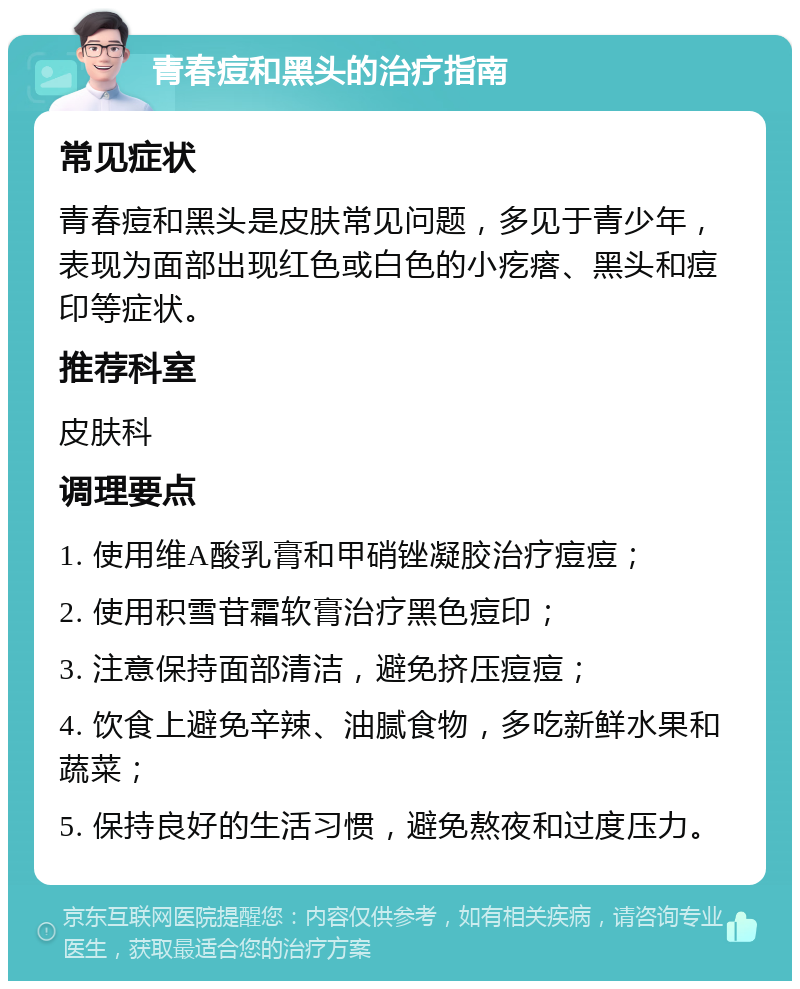 青春痘和黑头的治疗指南

常见症状

青春痘和黑头是皮肤常见问题，多见于青少年，表现为面部出现红色或白色的小疙瘩、黑头和痘印等症状。

推荐科室

皮肤科

调理要点

1. 使用维A酸乳膏和甲硝锉凝胶治疗痘痘；

2. 使用积雪苷霜软膏治疗黑色痘印；

3. 注意保持面部清洁，避免挤压痘痘；

4. 饮食上避免辛辣、油腻食物，多吃新鲜水果和蔬菜；

5. 保持良好的生活习惯，避免熬夜和过度压力。

京东互联网医院提醒您：内容仅供参考，如有相关疾病，请咨询专业医生，获取最适合您的治疗方案